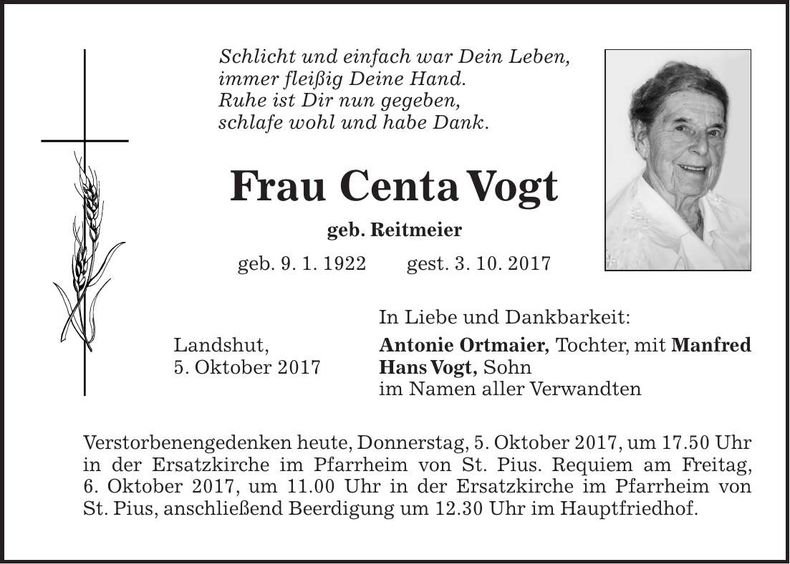 Schlicht und einfach war Dein Leben,
immer fleißig Deine Hand.
Ruhe ist Dir nun gegeben,
schlafe wohl und habe Dank.

Frau Centa Vogt

geb. Reitmeier

geb. 9. 1. 1922 gest. 3. 10. 2017

Landshut,
5. Oktober 2017

In Liebe und Dankbarkeit:
Antonie Ortmaier, Tochter, mit Manfred
Hans Vogt, Sohn
im Namen aller Verwandten

Verstorbenengedenken heute, Donnerstag, 5. Oktober 2017, um 17.50 Uhr in der Ersatzkirche im Pfarrheim von St. Pius. Requiem am Freitag, 6. Oktober 2017, um 11.00 Uhr in der Ersatzkirche im Pfarrheim von St. Pius, anschließend Beerdigung um 12.30 Uhr im Hauptfriedhof.